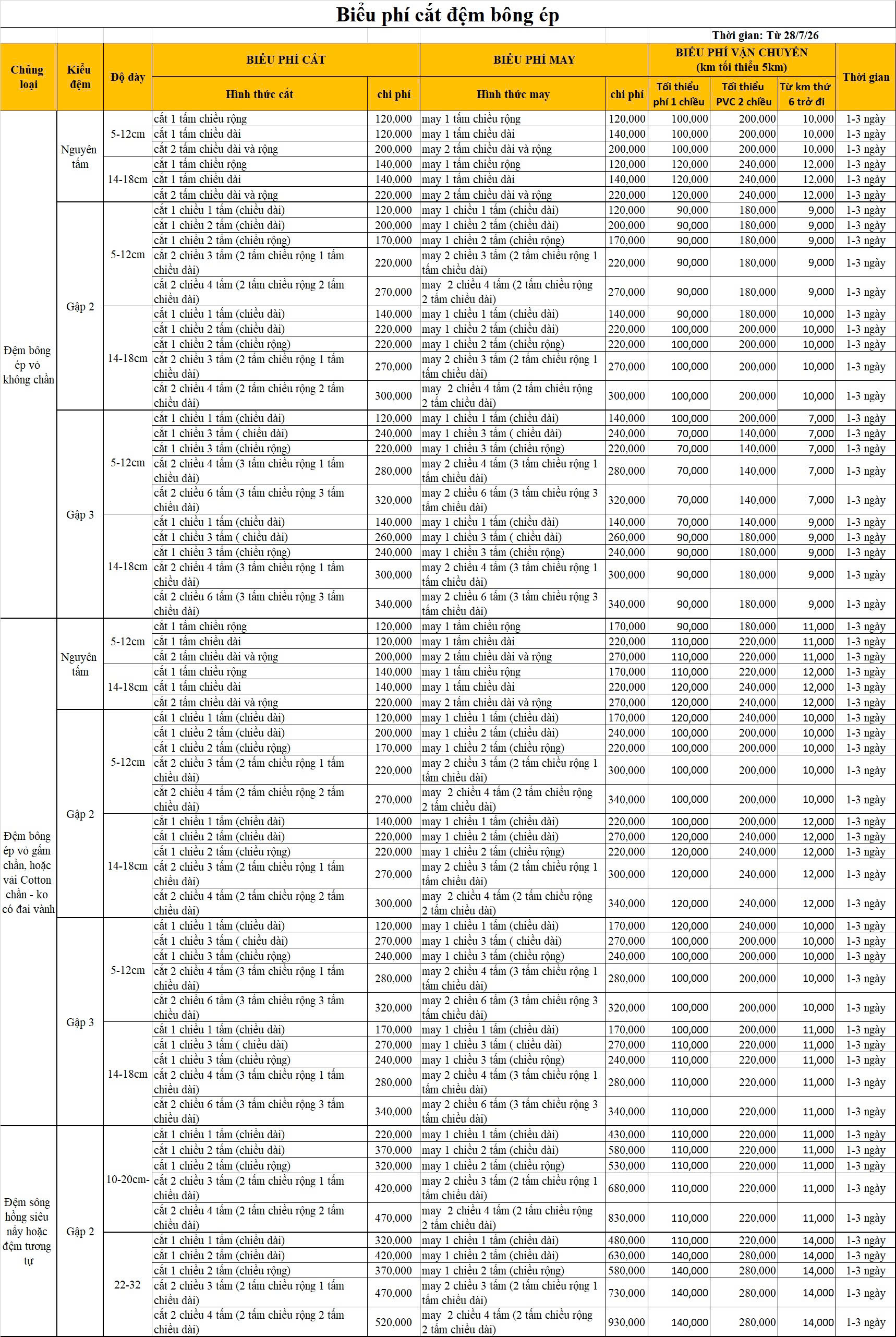 Biểu phí cắt đệm bông ép

Thời gian: Từ 28/7/26

| Chủng loại | Kiểu đệm | Độ dày | BIỂU PHÍ CẮT Hình thức cắt | chi phí | BIỂU PHÍ MAY Hình thức may | chi phí | BIỂU PHÍ VẬN CHUYỂN (km tối thiểu 5km) Tối thiểu phí 1 chiều | Tối thiểu PVC 2 chiều | Từ km thứ 6 trở đi | Thời gian |
|---|---|---|---|---|---|---|---|---|---|---|
| Đệm bông ép vỏ không chần | Nguyên tấm | 5-12cm | cắt 1 tấm chiều rộng | 120,000 | may 1 tấm chiều rộng | 120,000 | 100,000 | 200,000 | 10,000 | 1-3 ngày |
| | | | cắt 1 tấm chiều dài | 120,000 | may 1 tấm chiều dài | 140,000 | 100,000 | 200,000 | 10,000 | 1-3 ngày |
| | | | cắt 2 tấm chiều dài và rộng | 200,000 | may 2 tấm chiều dài và rộng | 200,000 | 100,000 | 200,000 | 10,000 | 1-3 ngày |
| | | 14-18cm | cắt 1 tấm chiều rộng | 140,000 | may 1 tấm chiều rộng | 120,000 | 120,000 | 240,000 | 12,000 | 1-3 ngày |
| | | | cắt 1 tấm chiều dài | 140,000 | may 1 tấm chiều dài | 140,000 | 120,000 | 240,000 | 12,000 | 1-3 ngày |
| | | | cắt 2 tấm chiều dài và rộng | 220,000 | may 2 tấm chiều dài và rộng | 220,000 | 120,000 | 240,000 | 12,000 | 1-3 ngày |
| | Gập 2 | 5-12cm | cắt 1 chiều 1 tấm (chiều dài) | 120,000 | may 1 chiều 1 tấm (chiều dài) | 120,000 | 90,000 | 180,000 | 9,000 | 1-3 ngày |
| | | | cắt 1 chiều 2 tấm (chiều dài) | 200,000 | may 1 chiều 2 tấm (chiều dài) | 200,000 | 90,000 | 180,000 | 9,000 | 1-3 ngày |
| | | | cắt 1 chiều 2 tấm (chiều rộng) | 170,000 | may 1 chiều 2 tấm (chiều rộng) | 170,000 | 90,000 | 180,000 | 9,000 | 1-3 ngày |
| | | | cắt 2 chiều 3 tấm (2 tấm chiều rộng 1 tấm chiều dài) | 220,000 | may 2 chiều 3 tấm (2 tấm chiều rộng 1 tấm chiều dài) | 220,000 | 90,000 | 180,000 | 9,000 | 1-3 ngày |
| | | | cắt 2 chiều 4 tấm (2 tấm chiều rộng 2 tấm chiều dài) | 270,000 | may 2 chiều 4 tấm (2 tấm chiều rộng 2 tấm chiều dài) | 270,000 | 90,000 | 180,000 | 9,000 | 1-3 ngày |
| | | 14-18cm | cắt 1 chiều 1 tấm (chiều dài) | 140,000 | may 1 chiều 1 tấm (chiều dài) | 140,000 | 90,000 | 180,000 | 10,000 | 1-3 ngày |
| | | | cắt 1 chiều 2 tấm (chiều dài) | 220,000 | may 1 chiều 2 tấm (chiều dài) | 220,000 | 100,000 | 200,000 | 10,000 | 1-3 ngày |
| | | | cắt 1 chiều 2 tấm (chiều rộng) | 220,000 | may 1 chiều 2 tấm (chiều rộng) | 220,000 | 100,000 | 200,000 | 10,000 | 1-3 ngày |
| | | | cắt 2 chiều 3 tấm (2 tấm chiều rộng 1 tấm chiều dài) | 270,000 | may 2 chiều 3 tấm (2 tấm chiều rộng 1 tấm chiều dài) | 270,000 | 100,000 | 200,000 | 10,000 | 1-3 ngày |
| | | | cắt 2 chiều 4 tấm (2 tấm chiều rộng 2 tấm chiều dài) | 300,000 | may 2 chiều 4 tấm (2 tấm chiều rộng 2 tấm chiều dài) | 300,000 | 100,000 | 200,000 | 10,000 | 1-3 ngày |
| | Gập 3 | 5-12cm | cắt 1 chiều 1 tấm (chiều dài) | 120,000 | may 1 chiều 1 tấm (chiều dài) | 140,000 | 100,000 | 200,000 | 7,000 | 1-3 ngày |
| | | | cắt 1 chiều 3 tấm ( chiều dài) | 240,000 | may 1 chiều 3 tấm ( chiều dài) | 240,000 | 70,000 | 140,000 | 7,000 | 1-3 ngày |
| | | | cắt 1 chiều 3 tấm (chiều rộng) | 220,000 | may 1 chiều 3 tấm (chiều rộng) | 220,000 | 70,000 | 140,000 | 7,000 | 1-3 ngày |
| | | | cắt 2 chiều 4 tấm (3 tấm chiều rộng 1 tấm chiều dài) | 280,000 | may 2 chiều 4 tấm (3 tấm chiều rộng 1 tấm chiều dài) | 280,000 | 70,000 | 140,000 | 7,000 | 1-3 ngày |
| | | | cắt 2 chiều 6 tấm (3 tấm chiều rộng 3 tấm chiều dài) | 320,000 | may 2 chiều 6 tấm (3 tấm chiều rộng 3 tấm chiều dài) | 320,000 | 70,000 | 140,000 | 7,000 | 1-3 ngày |
| | | 14-18cm | cắt 1 chiều 1 tấm (chiều dài) | 140,000 | may 1 chiều 1 tấm (chiều dài) | 140,000 | 70,000 | 140,000 | 9,000 | 1-3 ngày |
| | | | cắt 1 chiều 3 tấm ( chiều dài) | 260,000 | may 1 chiều 3 tấm ( chiều dài) | 260,000 | 90,000 | 180,000 | 9,000 | 1-3 ngày |
| | | | cắt 1 chiều 3 tấm (chiều rộng) | 240,000 | may 1 chiều 3 tấm (chiều rộng) | 240,000 | 90,000 | 180,000 | 9,000 | 1-3 ngày |
| | | | cắt 2 chiều 4 tấm (3 tấm chiều rộng 1 tấm chiều dài) | 300,000 | may 2 chiều 4 tấm (3 tấm chiều rộng 1 tấm chiều dài) | 300,000 | 90,000 | 180,000 | 9,000 | 1-3 ngày |
| | | | cắt 2 chiều 6 tấm (3 tấm chiều rộng 3 tấm chiều dài) | 340,000 | may 2 chiều 6 tấm (3 tấm chiều rộng 3 tấm chiều dài) | 340,000 | 90,000 | 180,000 | 9,000 | 1-3 ngày |
| Đệm bông ép vỏ gấm chần, hoặc vải Cotton chần - ko có đai vành | Nguyên tấm | 5-12cm | cắt 1 tấm chiều rộng | 120,000 | may 1 tấm chiều rộng | 170,000 | 90,000 | 180,000 | 11,000 | 1-3 ngày |
| | | | cắt 1 tấm chiều dài | 120,000 | may 1 tấm chiều dài | 220,000 | 110,000 | 220,000 | 11,000 | 1-3 ngày |
| | | | cắt 2 tấm chiều dài và rộng | 200,000 | may 2 tấm chiều dài và rộng | 270,000 | 110,000 | 220,000 | 11,000 | 1-3 ngày |
| | | 14-18cm | cắt 1 tấm chiều rộng | 140,000 | may 1 tấm chiều rộng | 170,000 | 110,000 | 220,000 | 12,000 | 1-3 ngày |
| | | | cắt 1 tấm chiều dài | 140,000 | may 1 tấm chiều dài | 220,000 | 120,000 | 240,000 | 12,000 | 1-3 ngày |
| | | | cắt 2 tấm chiều dài và rộng | 220,000 | may 2 tấm chiều dài và rộng | 270,000 | 120,000 | 240,000 | 12,000 | 1-3 ngày |
| | Gập 2 | 5-12cm | cắt 1 chiều 1 tấm (chiều dài) | 120,000 | may 1 chiều 1 tấm (chiều dài) | 170,000 | 120,000 | 240,000 | 10,000 | 1-3 ngày |
| | | | cắt 1 chiều 2 tấm (chiều dài) | 200,000 | may 1 chiều 2 tấm (chiều dài) | 240,000 | 100,000 | 200,000 | 10,000 | 1-3 ngày |
| | | | cắt 1 chiều 2 tấm (chiều rộng) | 170,000 | may 1 chiều 2 tấm (chiều rộng) | 220,000 | 100,000 | 200,000 | 10,000 | 1-3 ngày |
| | | | cắt 2 chiều 3 tấm (2 tấm chiều rộng 1 tấm chiều dài) | 220,000 | may 2 chiều 3 tấm (2 tấm chiều rộng 1 tấm chiều dài) | 300,000 | 100,000 | 200,000 | 10,000 | 1-3 ngày |
| | | | cắt 2 chiều 4 tấm (2 tấm chiều rộng 2 tấm chiều dài) | 270,000 | may 2 chiều 4 tấm (2 tấm chiều rộng 2 tấm chiều dài) | 340,000 | 100,000 | 200,000 | 10,000 | 1-3 ngày |
| | | 14-18cm | cắt 1 chiều 1 tấm (chiều dài) | 140,000 | may 1 chiều 1 tấm (chiều dài) | 220,000 | 100,000 | 200,000 | 12,000 | 1-3 ngày |
| | | | cắt 1 chiều 2 tấm (chiều dài) | 220,000 | may 1 chiều 2 tấm (chiều dài) | 270,000 | 120,000 | 240,000 | 12,000 | 1-3 ngày |
| | | | cắt 1 chiều 2 tấm (chiều rộng) | 220,000 | may 1 chiều 2 tấm (chiều rộng) | 220,000 | 120,000 | 240,000 | 12,000 | 1-3 ngày |
| | | | cắt 2 chiều 3 tấm (2 tấm chiều rộng 1 tấm chiều dài) | 270,000 | may 2 chiều 3 tấm (2 tấm chiều rộng 1 tấm chiều dài) | 300,000 | 120,000 | 240,000 | 12,000 | 1-3 ngày |
| | | | cắt 2 chiều 4 tấm (2 tấm chiều rộng 2 tấm chiều dài) | 300,000 | may 2 chiều 4 tấm (2 tấm chiều rộng 2 tấm chiều dài) | 340,000 | 120,000 | 240,000 | 12,000 | 1-3 ngày |
| | Gập 3 | 5-12cm | cắt 1 chiều 1 tấm (chiều dài) | 120,000 | may 1 chiều 1 tấm (chiều dài) | 170,000 | 120,000 | 240,000 | 10,000 | 1-3 ngày |
| | | | cắt 1 chiều 3 tấm ( chiều dài) | 270,000 | may 1 chiều 3 tấm ( chiều dài) | 270,000 | 100,000 | 200,000 | 10,000 | 1-3 ngày |
| | | | cắt 1 chiều 3 tấm (chiều rộng) | 240,000 | may 1 chiều 3 tấm (chiều rộng) | 240,000 | 100,000 | 200,000 | 10,000 | 1-3 ngày |
| | | | cắt 2 chiều 4 tấm (3 tấm chiều rộng 1 tấm chiều dài) | 280,000 | may 2 chiều 4 tấm (3 tấm chiều rộng 1 tấm chiều dài) | 280,000 | 100,000 | 200,000 | 10,000 | 1-3 ngày |
| | | | cắt 2 chiều 6 tấm (3 tấm chiều rộng 3 tấm chiều dài) | 320,000 | may 2 chiều 6 tấm (3 tấm chiều rộng 3 tấm chiều dài) | 320,000 | 100,000 | 200,000 | 10,000 | 1-3 ngày |
| | | 14-18cm | cắt 1 chiều 1 tấm (chiều dài) | 170,000 | may 1 chiều 1 tấm (chiều dài) | 170,000 | 100,000 | 200,000 | 11,000 | 1-3 ngày |
| | | | cắt 1 chiều 3 tấm ( chiều dài) | 270,000 | may 1 chiều 3 tấm ( chiều dài) | 270,000 | 110,000 | 220,000 | 11,000 | 1-3 ngày |
| | | | cắt 1 chiều 3 tấm (chiều rộng) | 240,000 | may 1 chiều 3 tấm (chiều rộng) | 240,000 | 110,000 | 220,000 | 11,000 | 1-3 ngày |
| | | | cắt 2 chiều 4 tấm (3 tấm chiều rộng 1 tấm chiều dài) | 280,000 | may 2 chiều 4 tấm (3 tấm chiều rộng 1 tấm chiều dài) | 280,000 | 110,000 | 220,000 | 11,000 | 1-3 ngày |
| | | | cắt 2 chiều 6 tấm (3 tấm chiều rộng 3 tấm chiều dài) | 340,000 | may 2 chiều 6 tấm (3 tấm chiều rộng 3 tấm chiều dài) | 340,000 | 110,000 | 220,000 | 11,000 | 1-3 ngày |
| Đệm sông hồng siêu nảy hoặc đệm tương tự | Gập 2 | 10-20cm- | cắt 1 chiều 1 tấm (chiều dài) | 220,000 | may 1 chiều 1 tấm (chiều dài) | 430,000 | 110,000 | 220,000 | 11,000 | 1-3 ngày |
| | | | cắt 1 chiều 2 tấm (chiều dài) | 370,000 | may 1 chiều 2 tấm (chiều dài) | 580,000 | 110,000 | 220,000 | 11,000 | 1-3 ngày |
| | | | cắt 1 chiều 2 tấm (chiều rộng) | 320,000 | may 1 chiều 2 tấm (chiều rộng) | 530,000 | 110,000 | 220,000 | 11,000 | 1-3 ngày |
| | | | cắt 2 chiều 3 tấm (2 tấm chiều rộng 1 tấm chiều dài) | 420,000 | may 2 chiều 3 tấm (2 tấm chiều rộng 1 tấm chiều dài) | 680,000 | 110,000 | 220,000 | 11,000 | 1-3 ngày |
| | | | cắt 2 chiều 4 tấm (2 tấm chiều rộng 2 tấm chiều dài) | 470,000 | may 2 chiều 4 tấm (2 tấm chiều rộng 2 tấm chiều dài) | 830,000 | 110,000 | 220,000 | 11,000 | 1-3 ngày |
| | | 22-32 | cắt 1 chiều 1 tấm (chiều dài) | 320,000 | may 1 chiều 1 tấm (chiều dài) | 480,000 | 110,000 | 220,000 | 14,000 | 1-3 ngày |
| | | | cắt 1 chiều 2 tấm (chiều dài) | 420,000 | may 1 chiều 2 tấm (chiều dài) | 630,000 | 140,000 | 280,000 | 14,000 | 1-3 ngày |
| | | | cắt 1 chiều 2 tấm (chiều rộng) | 370,000 | may 1 chiều 2 tấm (chiều rộng) | 580,000 | 140,000 | 280,000 | 14,000 | 1-3 ngày |
| | | | cắt 2 chiều 3 tấm (2 tấm chiều rộng 1 tấm chiều dài) | 470,000 | may 2 chiều 3 tấm (2 tấm chiều rộng 1 tấm chiều dài) | 730,000 | 140,000 | 280,000 | 14,000 | 1-3 ngày |
| | | | cắt 2 chiều 4 tấm (2 tấm chiều rộng 2 tấm chiều dài) | 520,000 | may 2 chiều 4 tấm (2 tấm chiều rộng 2 tấm chiều dài) | 930,000 | 140,000 | 280,000 | 14,000 | 1-3 ngày |